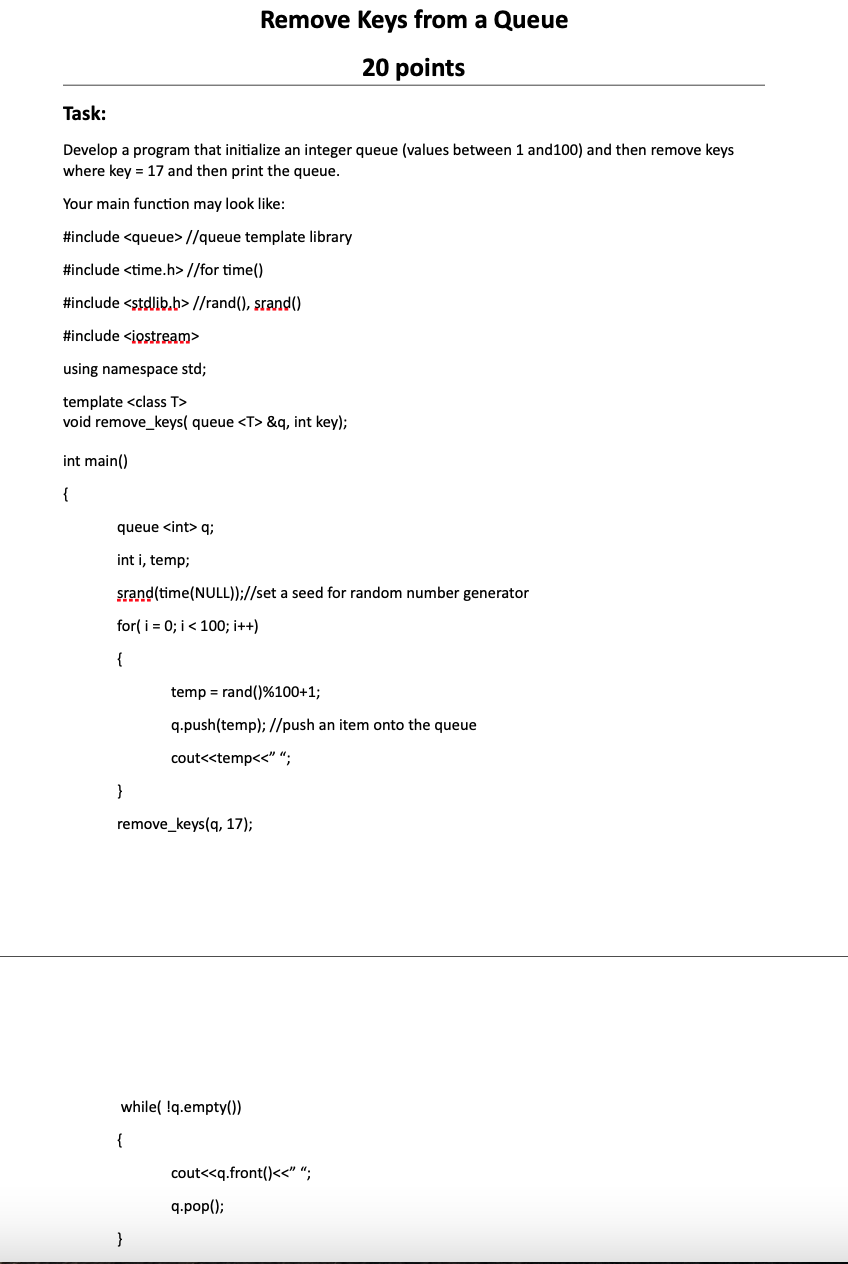 Remove Keys from a Queue

20 points

Task:

Develop a program that initialize an integer queue (values between 1 and100) and then remove keys where key = 17 and then print the queue.

Your main function may look like:

#include <queue> //queue template library

#include <time.h> //for time()

#include <stdlib.h> //rand(), srand()

#include <iostream>

using namespace std;

template <class T>
void remove_keys( queue <T> &q, int key);

int main()

{

queue <int> q;

int i, temp;

srand(time(NULL));//set a seed for random number generator

for( i = 0; i < 100; i++)

{

temp = rand()%100+1;

q.push(temp); //push an item onto the queue

cout<<temp<<" ";

}

remove_keys(q, 17);

while( !q.empty())

{

cout<<q.front()<<" ";

q.pop();

}